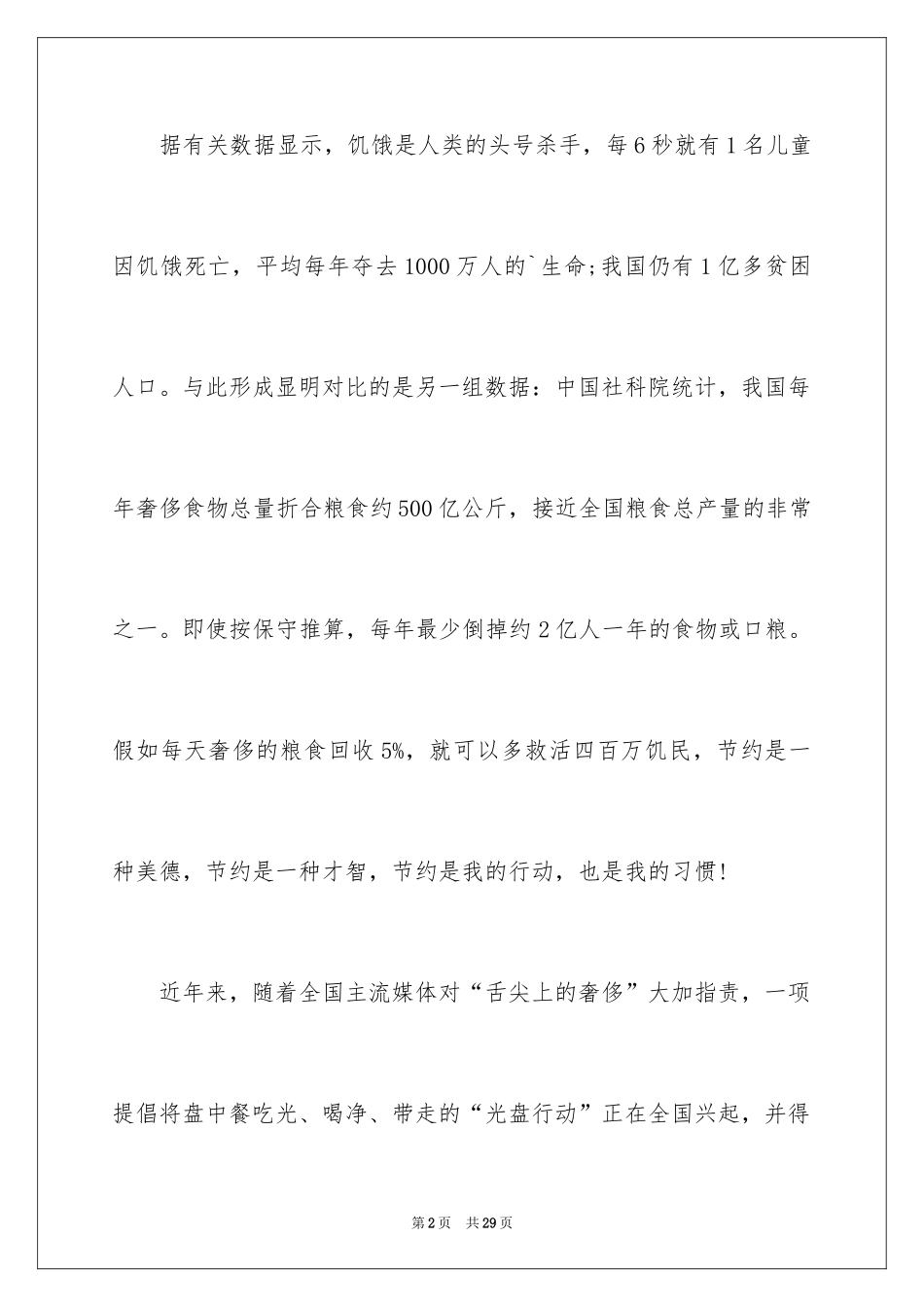 据有关数据显示，饥饿是人类的头号杀手，每6秒就有1名儿童因饥饿死亡，平均每年夺去1000万人的`生命;我国仍有1亿多贫困人口。与此形成显明对比的是另一组数据：中国社科院统计，我国每年奢侈食物总量折合粮食约500亿公斤，接近全国粮食总产量的非常之一。即使按保守推算，每年最少倒掉约2亿人一年的食物或口粮。假如每天奢侈的粮食回收5%，就可以多救活四百万饥民，节约是一种美德，节约是一种才智，节约是我的行动，也是我的习惯!

近年来，随着全国主流媒体对“舌尖上的奢侈”大加指责，一项提倡将盘中餐吃光、喝净、带走的“光盘行动”正在全国兴起，并得

第2页 共29页